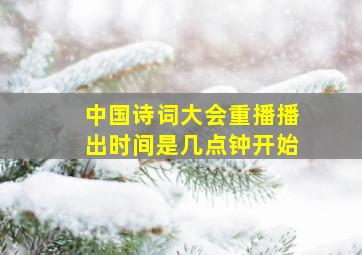 中国诗词大会重播播出时间是几点钟开始